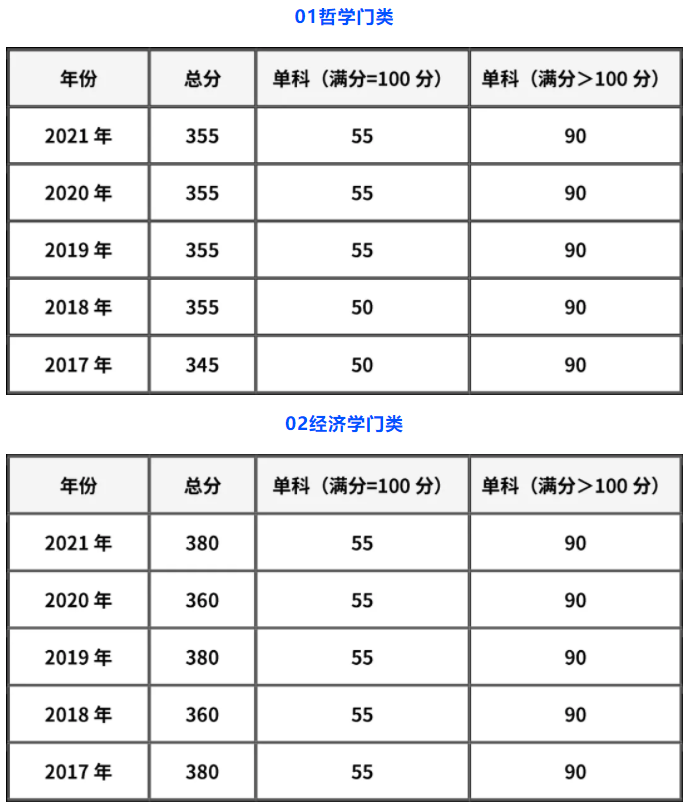 01哲学门类

| 年份 | 总分 | 单科（满分=100 分） | 单科（满分＞100 分） |
|---|---|---|---|
| 2021 年 | 355 | 55 | 90 |
| 2020 年 | 355 | 55 | 90 |
| 2019 年 | 355 | 55 | 90 |
| 2018 年 | 355 | 50 | 90 |
| 2017 年 | 345 | 50 | 90 |

02经济学门类

| 年份 | 总分 | 单科（满分=100 分） | 单科（满分＞100 分） |
|---|---|---|---|
| 2021 年 | 380 | 55 | 90 |
| 2020 年 | 360 | 55 | 90 |
| 2019 年 | 380 | 55 | 90 |
| 2018 年 | 360 | 55 | 90 |
| 2017 年 | 380 | 55 | 90 |